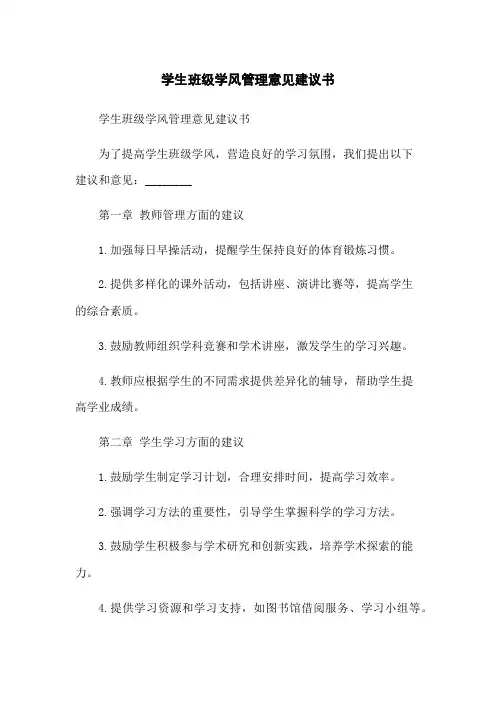 学生班级学风管理意见建议书

学生班级学风管理意见建议书

为了提高学生班级学风，营造良好的学习氛围，我们提出以下建议和意见：________

第一章 教师管理方面的建议

1.加强每日早操活动，提醒学生保持良好的体育锻炼习惯。

2.提供多样化的课外活动，包括讲座、演讲比赛等，提高学生的综合素质。

3.鼓励教师组织学科竞赛和学术讲座，激发学生的学习兴趣。

4.教师应根据学生的不同需求提供差异化的辅导，帮助学生提高学业成绩。

第二章 学生学习方面的建议

1.鼓励学生制定学习计划，合理安排时间，提高学习效率。

2.强调学习方法的重要性，引导学生掌握科学的学习方法。

3.鼓励学生积极参与学术研究和创新实践，培养学术探索的能力。

4.提供学习资源和学习支持，如图书馆借阅服务、学习小组等。